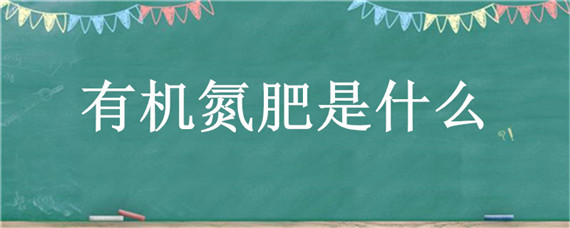 有机氮肥是什么